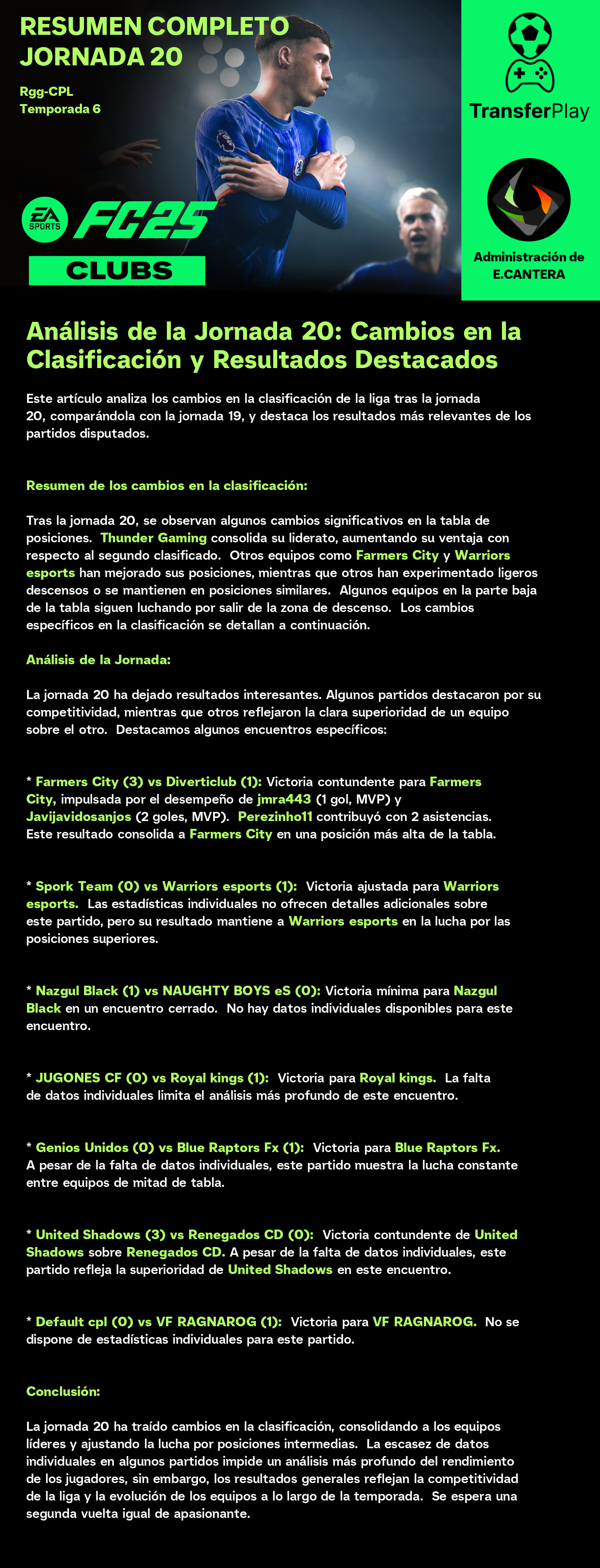 RESUMEN COMPLETO JORNADA 20

Rgg-CPL
Temporada 6

EA SPORTS FC25
CLUBS

TransferPlay

Administración de E.CANTERA

Análisis de la Jornada 20: Cambios en la Clasificación y Resultados Destacados

Este artículo analiza los cambios en la clasificación de la liga tras la jornada 20, comparándola con la jornada 19, y destaca los resultados más relevantes de los partidos disputados.

Resumen de los cambios en la clasificación:

Tras la jornada 20, se observan algunos cambios significativos en la tabla de posiciones. Thunder Gaming consolida su liderato, aumentando su ventaja con respecto al segundo clasificado. Otros equipos como Farmers City y Warriors esports han mejorado sus posiciones, mientras que otros han experimentado ligeros descensos o se mantienen en posiciones similares. Algunos equipos en la parte baja de la tabla siguen luchando por salir de la zona de descenso. Los cambios específicos en la clasificación se detallan a continuación.

Análisis de la Jornada:

La jornada 20 ha dejado resultados interesantes. Algunos partidos destacaron por su competitividad, mientras que otros reflejaron la clara superioridad de un equipo sobre el otro. Destacamos algunos encuentros específicos:

* Farmers City (3) vs Diverticlub (1): Victoria contundente para Farmers City, impulsada por el desempeño de jmra443 (1 gol, MVP) y Javijavidosanjos (2 goles, MVP). Perezinho11 contribuyó con 2 asistencias. Este resultado consolida a Farmers City en una posición más alta de la tabla.

* Spork Team (0) vs Warriors esports (1): Victoria ajustada para Warriors esports. Las estadísticas individuales no ofrecen detalles adicionales sobre este partido, pero su resultado mantiene a Warriors esports en la lucha por las posiciones superiores.

* Nazgul Black (1) vs NAUGHTY BOYS eS (0): Victoria mínima para Nazgul Black en un encuentro cerrado. No hay datos individuales disponibles para este encuentro.

* JUGONES CF (0) vs Royal kings (1): Victoria para Royal kings. La falta de datos individuales limita el análisis más profundo de este encuentro.

* Genios Unidos (0) vs Blue Raptors Fx (1): Victoria para Blue Raptors Fx. A pesar de la falta de datos individuales, este partido muestra la lucha constante entre equipos de mitad de tabla.

* United Shadows (3) vs Renegados CD (0): Victoria contundente de United Shadows sobre Renegados CD. A pesar de la falta de datos individuales, este partido refleja la superioridad de United Shadows en este encuentro.

* Default cpl (0) vs VF RAGNAROG (1): Victoria para VF RAGNAROG. No se dispone de estadísticas individuales para este partido.

Conclusión:

La jornada 20 ha traído cambios en la clasificación, consolidando a los equipos líderes y ajustando la lucha por posiciones intermedias. La escasez de datos individuales en algunos partidos impide un análisis más profundo del rendimiento de los jugadores, sin embargo, los resultados generales reflejan la competitividad de la liga y la evolución de los equipos a lo largo de la temporada. Se espera una segunda vuelta igual de apasionante.